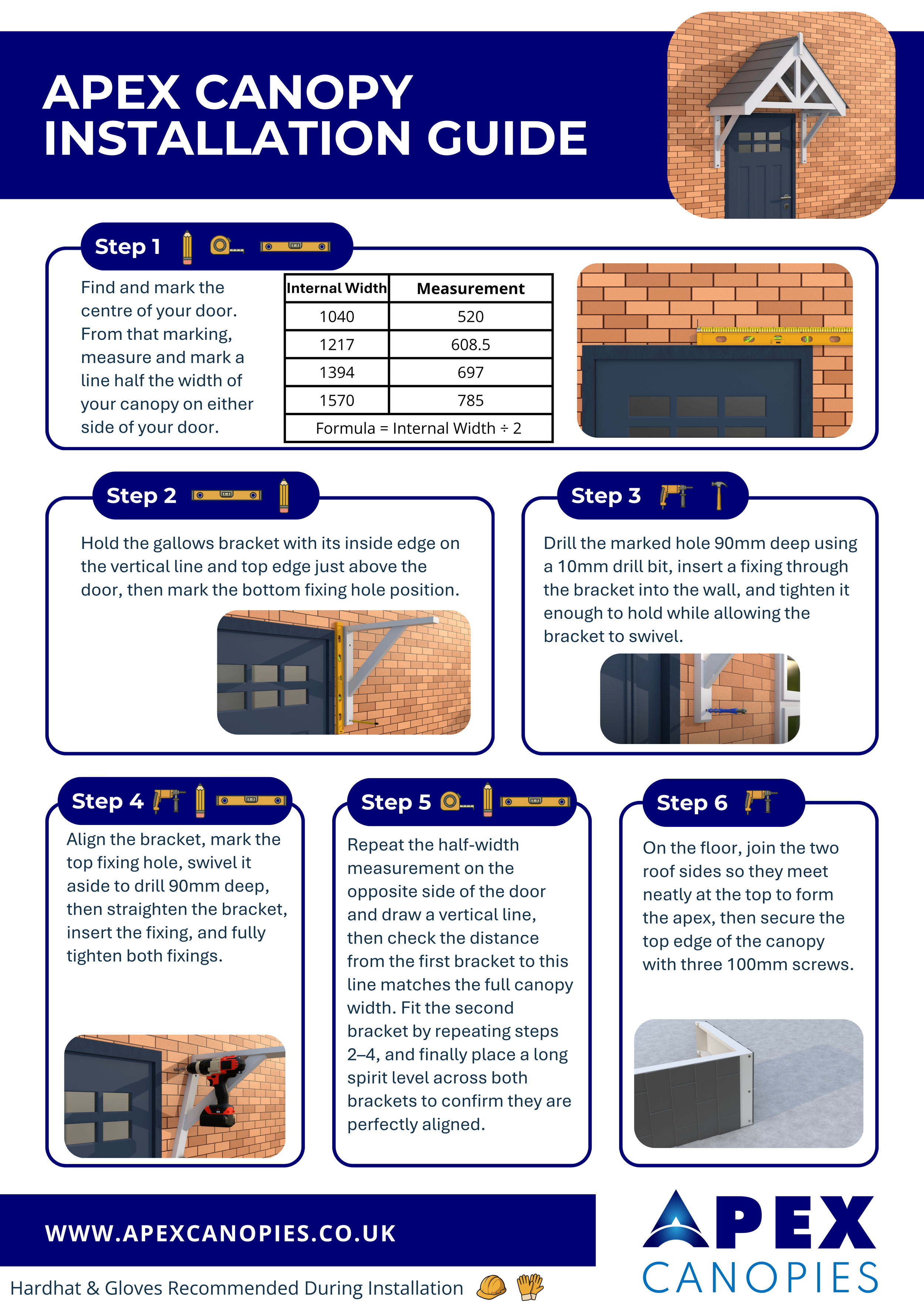 APEX CANOPY INSTALLATION GUIDE

Step 1

Find and mark the centre of your door. From that marking, measure and mark a line half the width of your canopy on either side of your door.

| Internal Width | Measurement |
|---|---|
| 1040 | 520 |
| 1217 | 608.5 |
| 1394 | 697 |
| 1570 | 785 |
| Formula = Internal Width ÷ 2 | |

Step 2

Hold the gallows bracket with its inside edge on the vertical line and top edge just above the door, then mark the bottom fixing hole position.

Step 3

Drill the marked hole 90mm deep using a 10mm drill bit, insert a fixing through the bracket into the wall, and tighten it enough to hold while allowing the bracket to swivel.

Step 4

Align the bracket, mark the top fixing hole, swivel it aside to drill 90mm deep, then straighten the bracket, insert the fixing, and fully tighten both fixings.

Step 5

Repeat the half-width measurement on the opposite side of the door and draw a vertical line, then check the distance from the first bracket to this line matches the full canopy width. Fit the second bracket by repeating steps 2–4, and finally place a long spirit level across both brackets to confirm they are perfectly aligned.

Step 6

On the floor, join the two roof sides so they meet neatly at the top to form the apex, then secure the top edge of the canopy with three 100mm screws.

WWW.APEXCANOPIES.CO.UK

Hardhat & Gloves Recommended During Installation

APEX CANOPIES